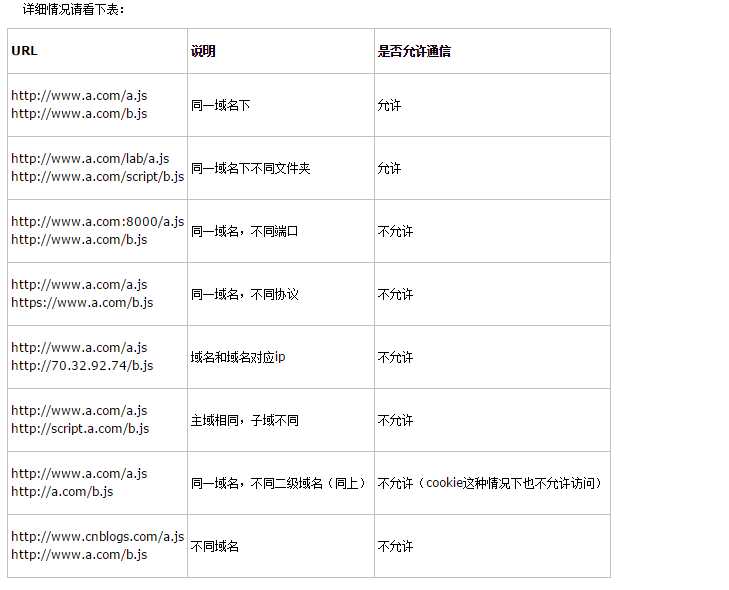 详细情况请看下表：

| URL | 说明 | 是否允许通信 |
|---|---|---|
| http://www.a.com/a.js http://www.a.com/b.js | 同一域名下 | 允许 |
| http://www.a.com/lab/a.js http://www.a.com/script/b.js | 同一域名下不同文件夹 | 允许 |
| http://www.a.com:8000/a.js http://www.a.com/b.js | 同一域名，不同端口 | 不允许 |
| http://www.a.com/a.js https://www.a.com/b.js | 同一域名，不同协议 | 不允许 |
| http://www.a.com/a.js http://70.32.92.74/b.js | 域名和域名对应ip | 不允许 |
| http://www.a.com/a.js http://script.a.com/b.js | 主域相同，子域不同 | 不允许 |
| http://www.a.com/a.js http://a.com/b.js | 同一域名，不同二级域名（同上） | 不允许（cookie这种情况下也不允许访问） |
| http://www.cnblogs.com/a.js http://www.a.com/b.js | 不同域名 | 不允许 |